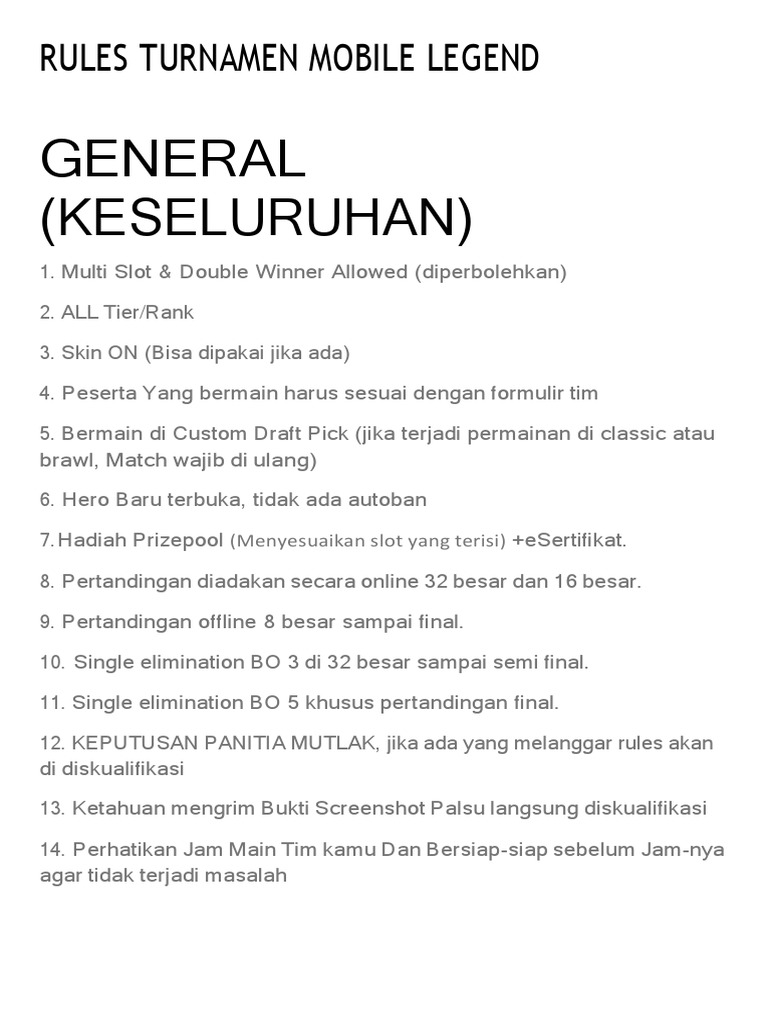 RULES TURNAMEN MOBILE LEGEND

GENERAL (KESELURUHAN)

1. Multi Slot & Double Winner Allowed (diperbolehkan)

2. ALL Tier/Rank

3. Skin ON (Bisa dipakai jika ada)

4. Peserta Yang bermain harus sesuai dengan formulir tim

5. Bermain di Custom Draft Pick (jika terjadi permainan di classic atau brawl, Match wajib di ulang)

6. Hero Baru terbuka, tidak ada autoban

7. Hadiah Prizepool (Menyesuaikan slot yang terisi) +eSertifikat.

8. Pertandingan diadakan secara online 32 besar dan 16 besar.

9. Pertandingan offline 8 besar sampai final.

10. Single elimination BO 3 di 32 besar sampai semi final.

11. Single elimination BO 5 khusus pertandingan final.

12. KEPUTUSAN PANITIA MUTLAK, jika ada yang melanggar rules akan di diskualifikasi

13. Ketahuan mengrim Bukti Screenshot Palsu langsung diskualifikasi

14. Perhatikan Jam Main Tim kamu Dan Bersiap-siap sebelum Jam-nya agar tidak terjadi masalah